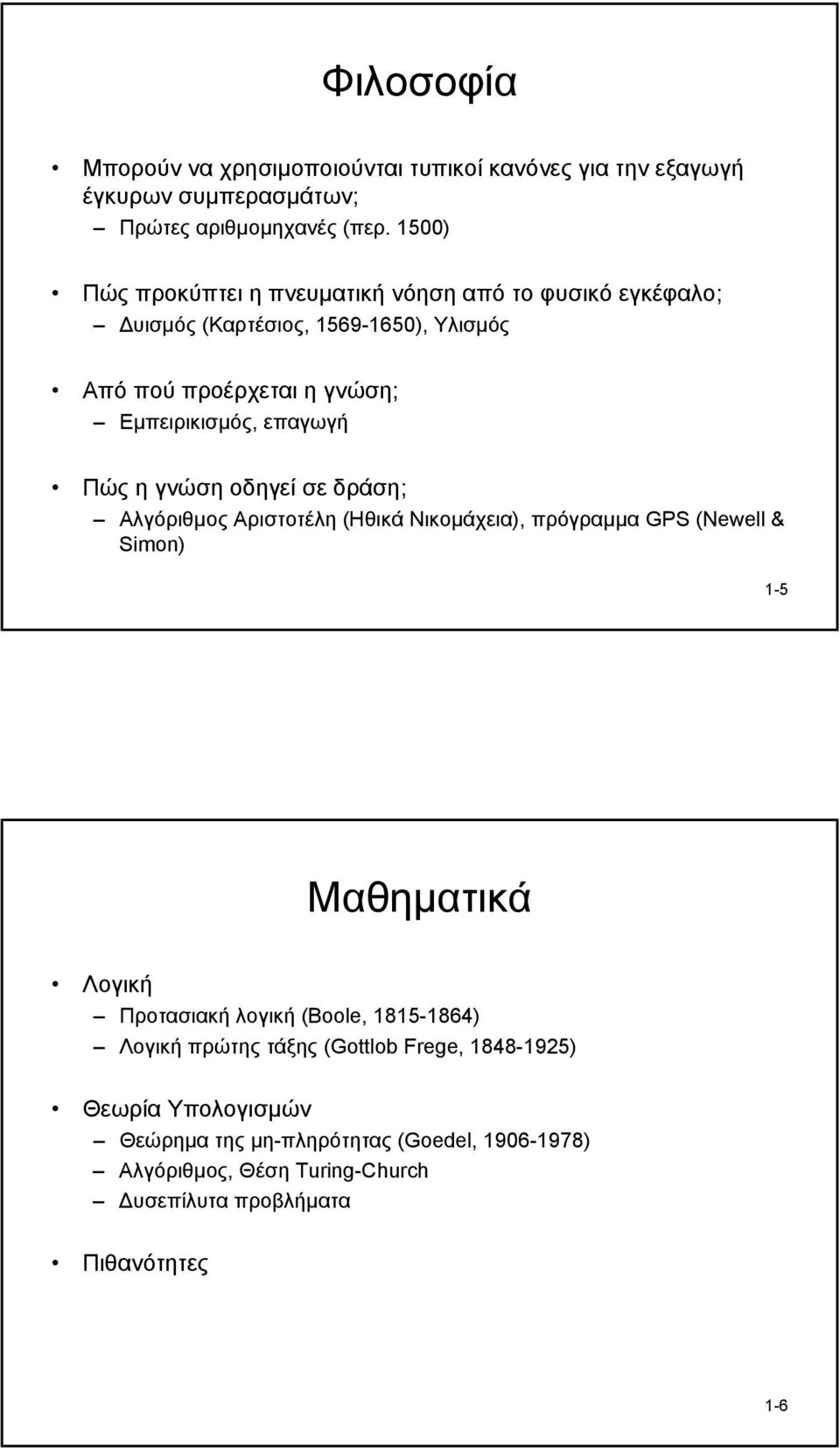 Φιλοσοφία

• Μπορούν να χρησιμοποιούνται τυπικοί κανόνες για την εξαγωγή έγκυρων συμπερασμάτων;
– Πρώτες αριθμομηχανές (περ. 1500)

• Πώς προκύπτει η πνευματική νόηση από το φυσικό εγκέφαλο;
– Δυισμός (Καρτέσιος, 1569-1650), Υλισμός

• Από πού προέρχεται η γνώση;
– Εμπειρικισμός, επαγωγή

• Πώς η γνώση οδηγεί σε δράση;
– Αλγόριθμος Αριστοτέλη (Ηθικά Νικομάχεια), πρόγραμμα GPS (Newell & Simon)

1-5

Μαθηματικά

• Λογική
– Προτασιακή λογική (Boole, 1815-1864)
– Λογική πρώτης τάξης (Gottlob Frege, 1848-1925)

• Θεωρία Υπολογισμών
– Θεώρημα της μη-πληρότητας (Goedel, 1906-1978)
– Αλγόριθμος, Θέση Turing-Church
– Δυσεπίλυτα προβλήματα

• Πιθανότητες

1-6